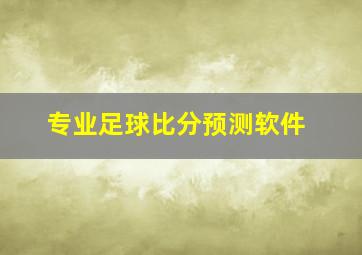 专业足球比分预测软件